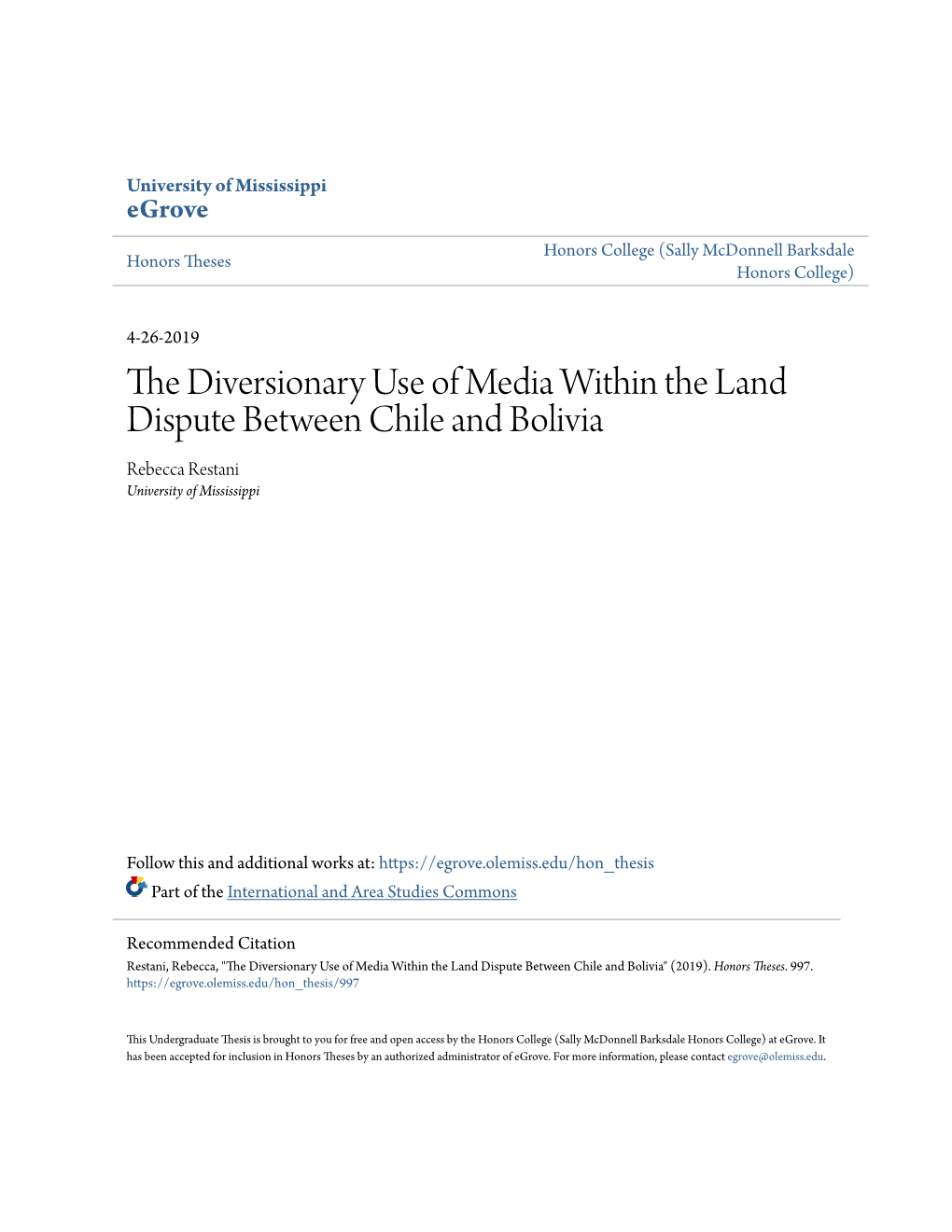 University of Mississippi
eGrove

Honors Theses

Honors College (Sally McDonnell Barksdale Honors College)

4-26-2019

The Diversionary Use of Media Within the Land Dispute Between Chile and Bolivia

Rebecca Restani
University of Mississippi

Follow this and additional works at: https://egrove.olemiss.edu/hon_thesis

Part of the International and Area Studies Commons

Recommended Citation
Restani, Rebecca, "The Diversionary Use of Media Within the Land Dispute Between Chile and Bolivia" (2019). Honors Theses. 997.
https://egrove.olemiss.edu/hon_thesis/997

This Undergraduate Thesis is brought to you for free and open access by the Honors College (Sally McDonnell Barksdale Honors College) at eGrove. It has been accepted for inclusion in Honors Theses by an authorized administrator of eGrove. For more information, please contact egrove@olemiss.edu.